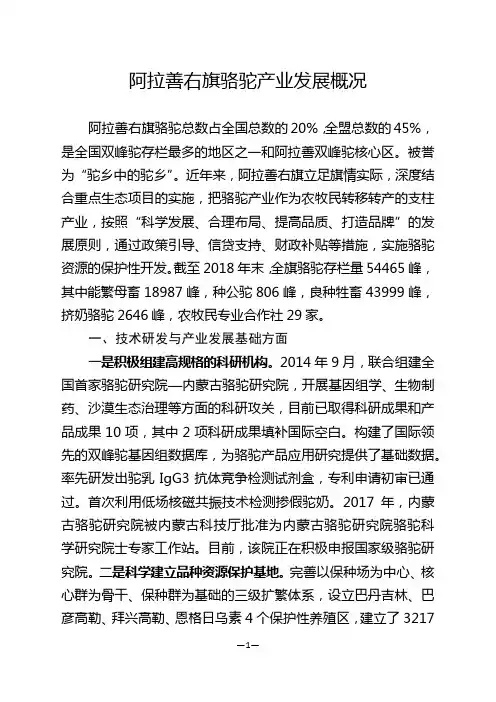 阿拉善右旗骆驼产业发展概况

阿拉善右旗骆驼总数占全国总数的 20%，全盟总数的 45%，是全国双峰驼存栏最多的地区之一和阿拉善双峰驼核心区。被誉为“驼乡中的驼乡”。近年来，阿拉善右旗立足旗情实际，深度结合重点生态项目的实施，把骆驼产业作为农牧民转移转产的支柱产业，按照“科学发展、合理布局、提高品质、打造品牌”的发展原则，通过政策引导、信贷支持、财政补贴等措施，实施骆驼资源的保护性开发。截至 2018 年末，全旗骆驼存栏量 54465 峰，其中能繁母畜 18987 峰，种公驼 806 峰，良种牲畜 43999 峰，挤奶骆驼 2646 峰，农牧民专业合作社 29 家。

一、技术研发与产业发展基础方面

一是积极组建高规格的科研机构。2014 年 9 月，联合组建全国首家骆驼研究院—内蒙古骆驼研究院，开展基因组学、生物制药、沙漠生态治理等方面的科研攻关，目前已取得科研成果和产品成果 10 项，其中 2 项科研成果填补国际空白。构建了国际领先的双峰驼基因组数据库，为骆驼产品应用研究提供了基础数据。率先研发出驼乳 IgG3 抗体竞争检测试剂盒，专利申请初审已通过。首次利用低场核磁共振技术检测掺假驼奶。2017 年，内蒙古骆驼研究院被内蒙古科技厅批准为内蒙古骆驼研究院骆驼科学研究院士专家工作站。目前，该院正在积极申报国家级骆驼研究院。二是科学建立品种资源保护基地。完善以保种场为中心、核心群为骨干、保种群为基础的三级扩繁体系，设立巴丹吉林、巴彦高勒、拜兴高勒、恩格日乌素 4 个保护性养殖区，建立了 3217

—1—